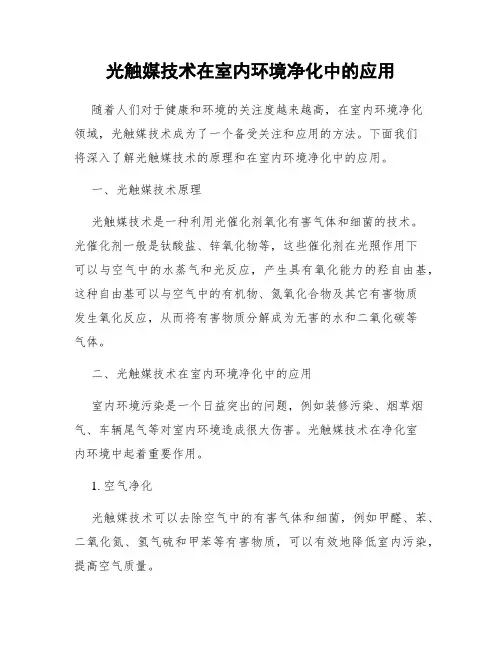 光触媒技术在室内环境净化中的应用

随着人们对于健康和环境的关注度越来越高，在室内环境净化领域，光触媒技术成为了一个备受关注和应用的方法。下面我们将深入了解光触媒技术的原理和在室内环境净化中的应用。

一、光触媒技术原理

光触媒技术是一种利用光催化剂氧化有害气体和细菌的技术。光催化剂一般是钛酸盐、锌氧化物等，这些催化剂在光照作用下可以与空气中的水蒸气和光反应，产生具有氧化能力的羟自由基，这种自由基可以与空气中的有机物、氮氧化合物及其它有害物质发生氧化反应，从而将有害物质分解成为无害的水和二氧化碳等气体。

二、光触媒技术在室内环境净化中的应用

室内环境污染是一个日益突出的问题，例如装修污染、烟草烟气、车辆尾气等对室内环境造成很大伤害。光触媒技术在净化室内环境中起着重要作用。

1. 空气净化

光触媒技术可以去除空气中的有害气体和细菌，例如甲醛、苯、二氧化氮、氢气硫和甲苯等有害物质，可以有效地降低室内污染，提高空气质量。